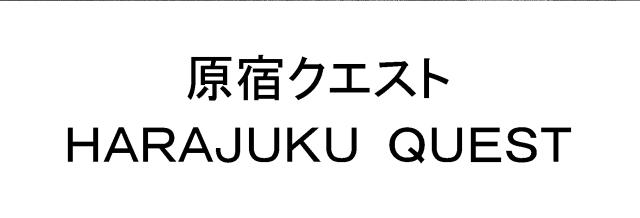 原宿クエスト
HARAJUKU QUEST